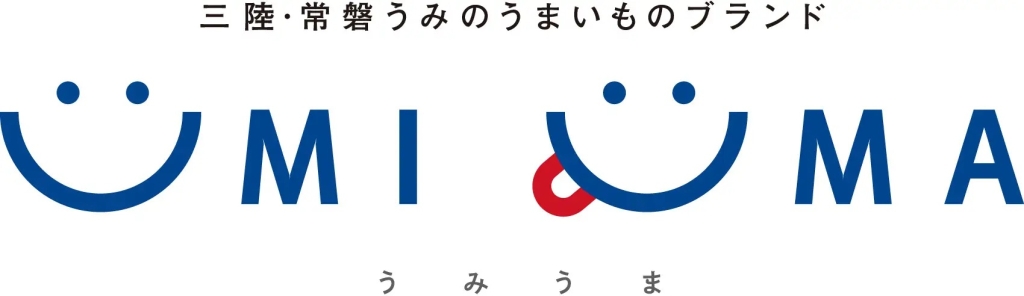 三陸・常磐うみのうまいものブランド

UMI UMA

うみうま